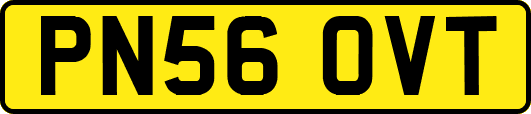 PN56 OVT